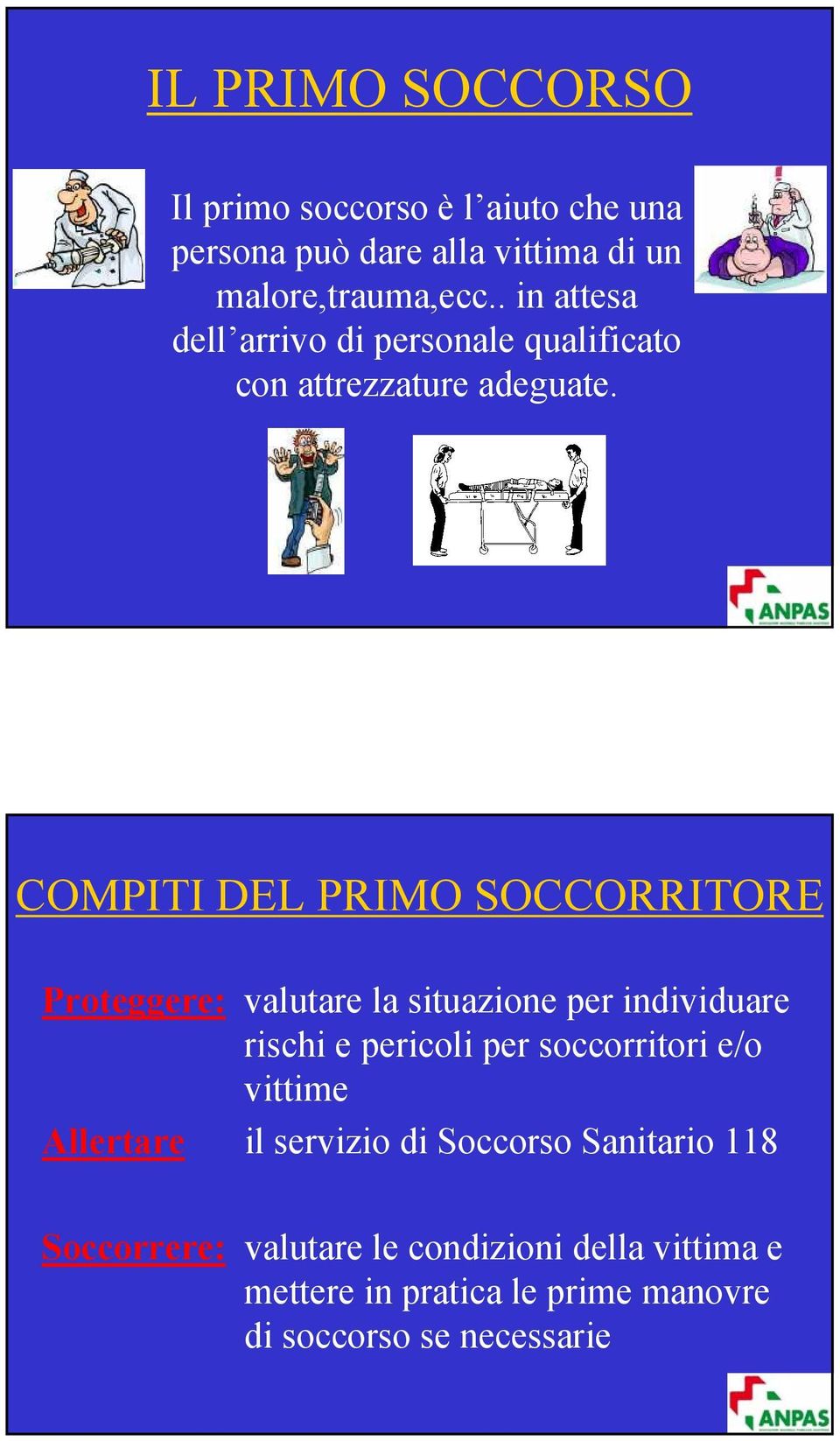 IL PRIMO SOCCORSO

Il primo soccorso è l'aiuto che una persona può dare alla vittima di un malore,trauma,ecc.. in attesa dell'arrivo di personale qualificato con attrezzature adeguate.

ANPAS

COMPITI DEL PRIMO SOCCORRITORE

Proteggere: valutare la situazione per individuare rischi e pericoli per soccorritori e/o vittime

Allertare il servizio di Soccorso Sanitario 118

Soccorrere: valutare le condizioni della vittima e mettere in pratica le prime manovre di soccorso se necessarie

ANPAS